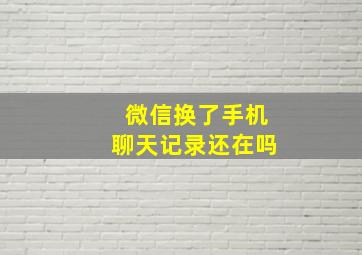 微信换了手机
聊天记录还在吗